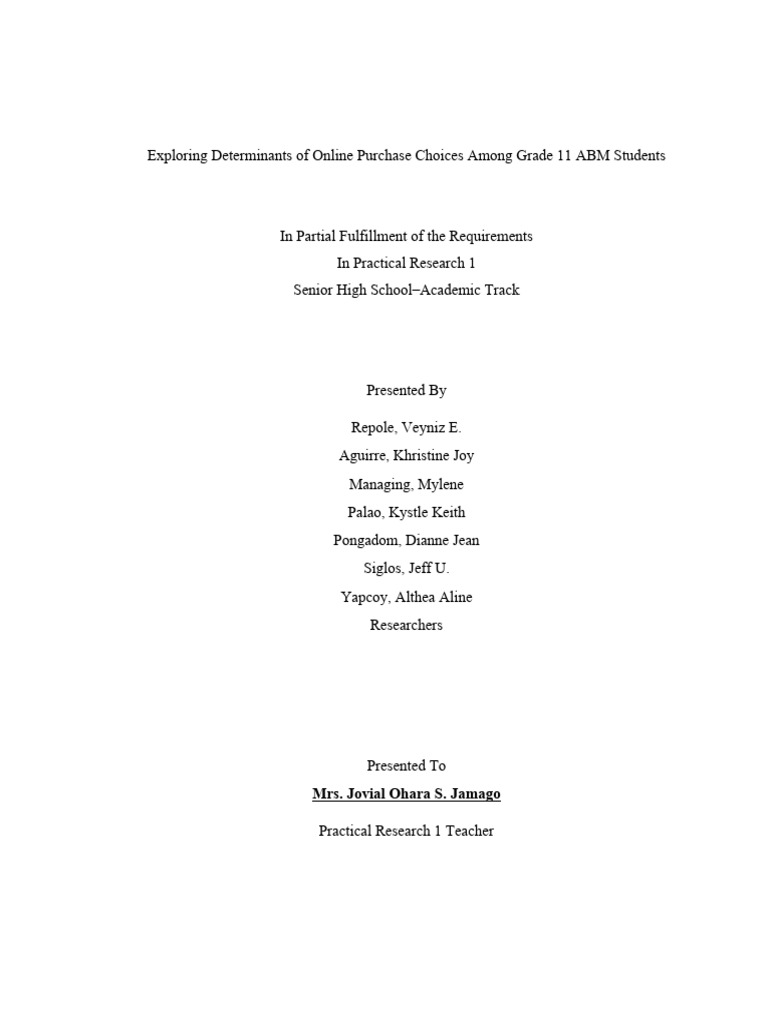 Exploring Determinants of Online Purchase Choices Among Grade 11 ABM Students

In Partial Fulfillment of the Requirements
In Practical Research 1
Senior High School–Academic Track

Presented By

Repole, Veyniz E.
Aguirre, Khristine Joy
Managing, Mylene
Palao, Kystle Keith
Pongadom, Dianne Jean
Siglos, Jeff U.
Yapcoy, Althea Aline
Researchers

Presented To

Mrs. Jovial Ohara S. Jamago

Practical Research 1 Teacher